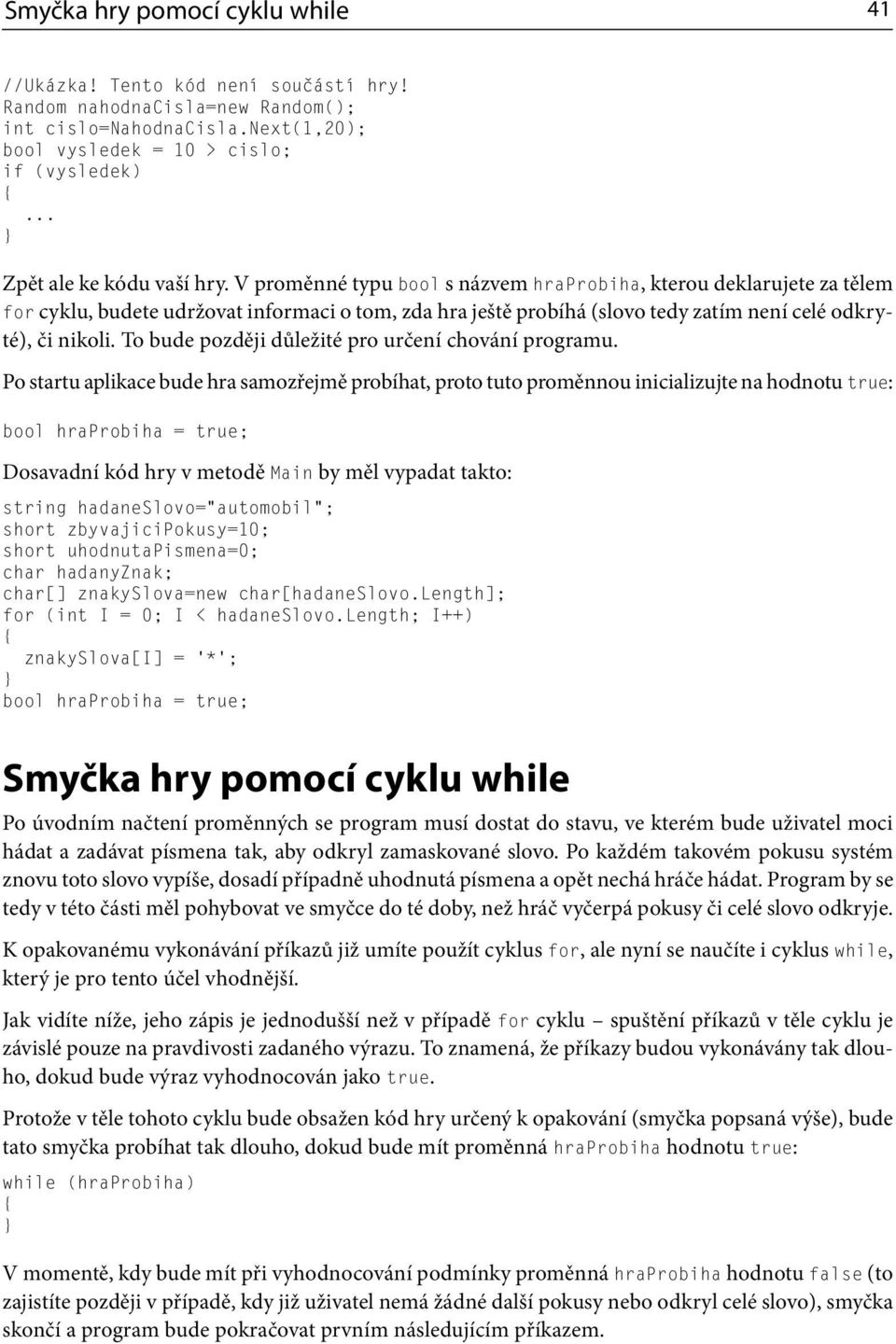 Smyčka hry pomocí cyklu while 41

//Ukázka! Tento kód není součástí hry!
Random nahodnaCisla=new Random();
int cislo=NahodnaCisla.Next(1,20);
bool vysledek = 10 > cislo;
if (vysledek)
{
...
}

Zpět ale ke kódu vaší hry. V proměnné typu bool s názvem hraProbiha, kterou deklarujete za tělem for cyklu, budete udržovat informaci o tom, zda hra ještě probíhá (slovo tedy zatím není celé odkryté), či nikoli. To bude později důležité pro určení chování programu.

Po startu aplikace bude hra samozřejmě probíhat, proto tuto proměnnou inicializujte na hodnotu true:

bool hraProbiha = true;

Dosavadní kód hry v metodě Main by měl vypadat takto:

string hadaneSlovo="automobil";
short zbyvajiciPokusy=10;
short uhodnutaPismena=0;
char hadanyZnak;
char[] znakySlova=new char[hadaneSlovo.Length];
for (int I = 0; I < hadaneSlovo.Length; I++)
{
znakySlova[I] = '*';
}
bool hraProbiha = true;

Smyčka hry pomocí cyklu while

Po úvodním načtení proměnných se program musí dostat do stavu, ve kterém bude uživatel moci hádat a zadávat písmena tak, aby odkryl zamaskované slovo. Po každém takovém pokusu systém znovu toto slovo vypíše, dosadí případně uhodnutá písmena a opět nechá hráče hádat. Program by se tedy v této části měl pohybovat ve smyčce do té doby, než hráč vyčerpá pokusy či celé slovo odkryje.

K opakovanému vykonávání příkazů již umíte použít cyklus for, ale nyní se naučíte i cyklus while, který je pro tento účel vhodnější.

Jak vidíte níže, jeho zápis je jednodušší než v případě for cyklu – spuštění příkazů v těle cyklu je závislé pouze na pravdivosti zadaného výrazu. To znamená, že příkazy budou vykonávány tak dlouho, dokud bude výraz vyhodnocován jako true.

Protože v těle tohoto cyklu bude obsažen kód hry určený k opakování (smyčka popsaná výše), bude tato smyčka probíhat tak dlouho, dokud bude mít proměnná hraProbiha hodnotu true:

while (hraProbiha)
{
}

V momentě, kdy bude mít při vyhodnocování podmínky proměnná hraProbiha hodnotu false (to zajistíte později v případě, kdy již uživatel nemá žádné další pokusy nebo odkryl celé slovo), smyčka skončí a program bude pokračovat prvním následujícím příkazem.